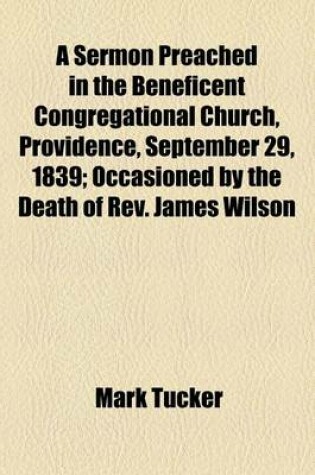 A Sermon Preached in the Beneficent Congregational Church, Providence, September 29, 1839; Occasioned by the Death of Rev. James Wilson

Mark Tucker